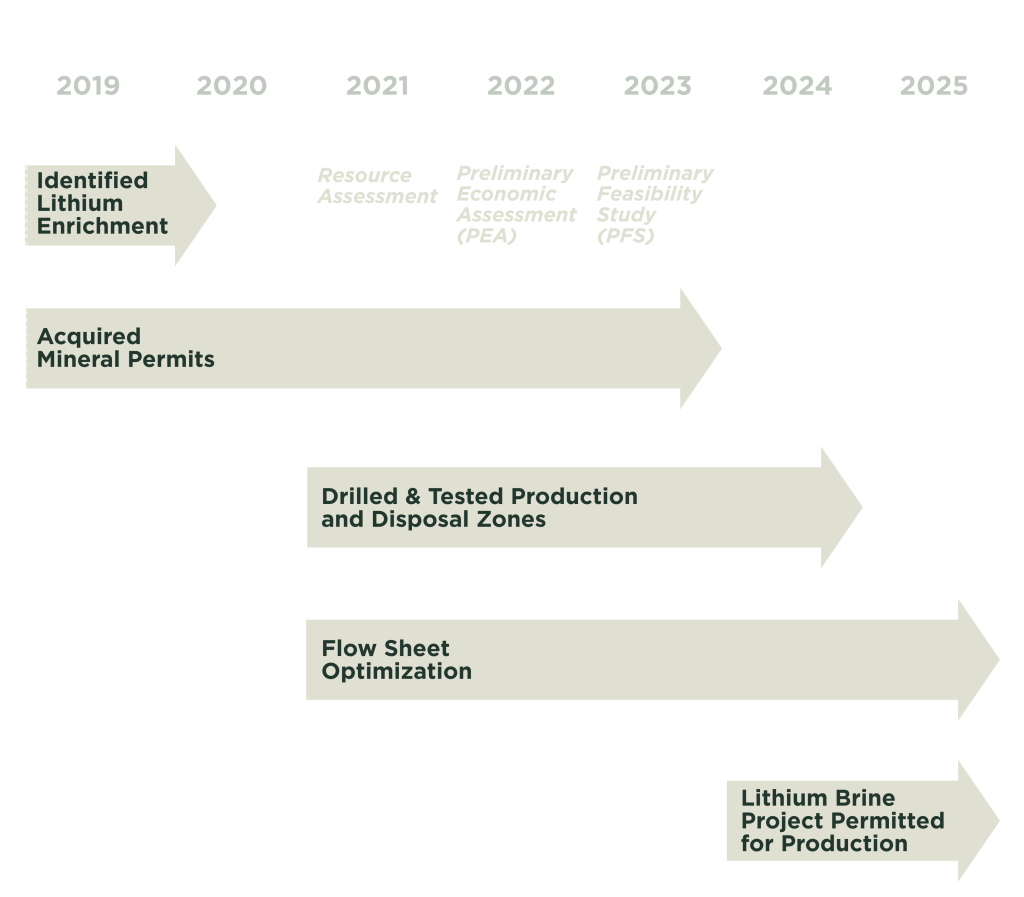 2019 2020 2021 2022 2023 2024 2025

Identified Lithium Enrichment

Resource Assessment

Preliminary Economic Assessment (PEA)

Preliminary Feasibility Study (PFS)

Acquired Mineral Permits

Drilled & Tested Production and Disposal Zones

Flow Sheet Optimization

Lithium Brine Project Permitted for Production